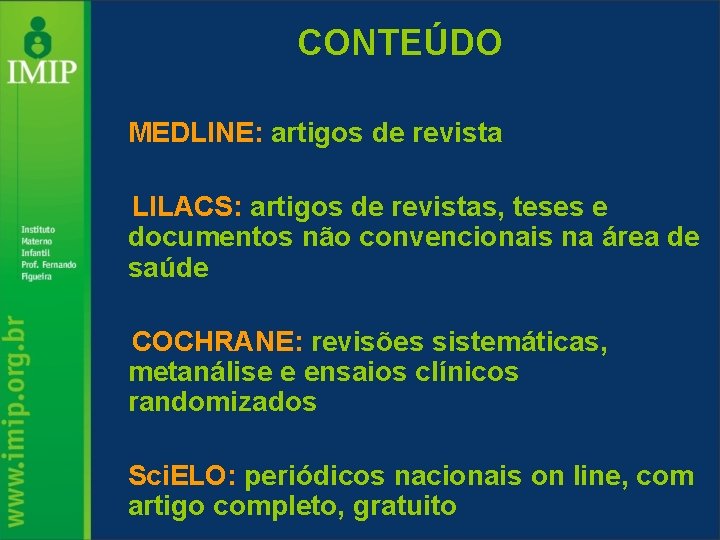 IMIP

Instituto Materno Infantil Prof. Fernando Figueira

www.imip.org.br

CONTEÚDO

MEDLINE: artigos de revista

LILACS: artigos de revistas, teses e documentos não convencionais na área de saúde

COCHRANE: revisões sistemáticas, metanálise e ensaios clínicos randomizados

SciELO: periódicos nacionais on line, com artigo completo, gratuito